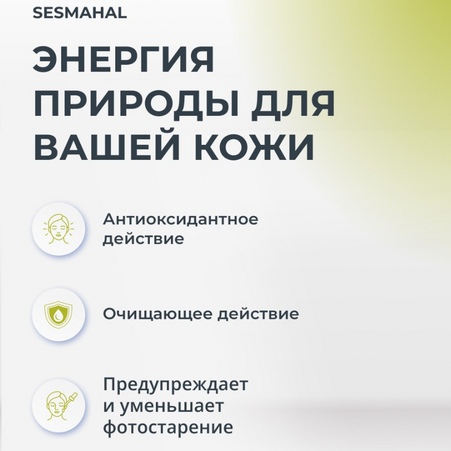 SESMAHAL

ЭНЕРГИЯ ПРИРОДЫ ДЛЯ ВАШЕЙ КОЖИ

Антиоксидантное действие

Очищающее действие

Предупреждает и уменьшает фотостарение